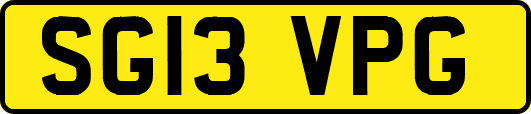 SG13 VPG